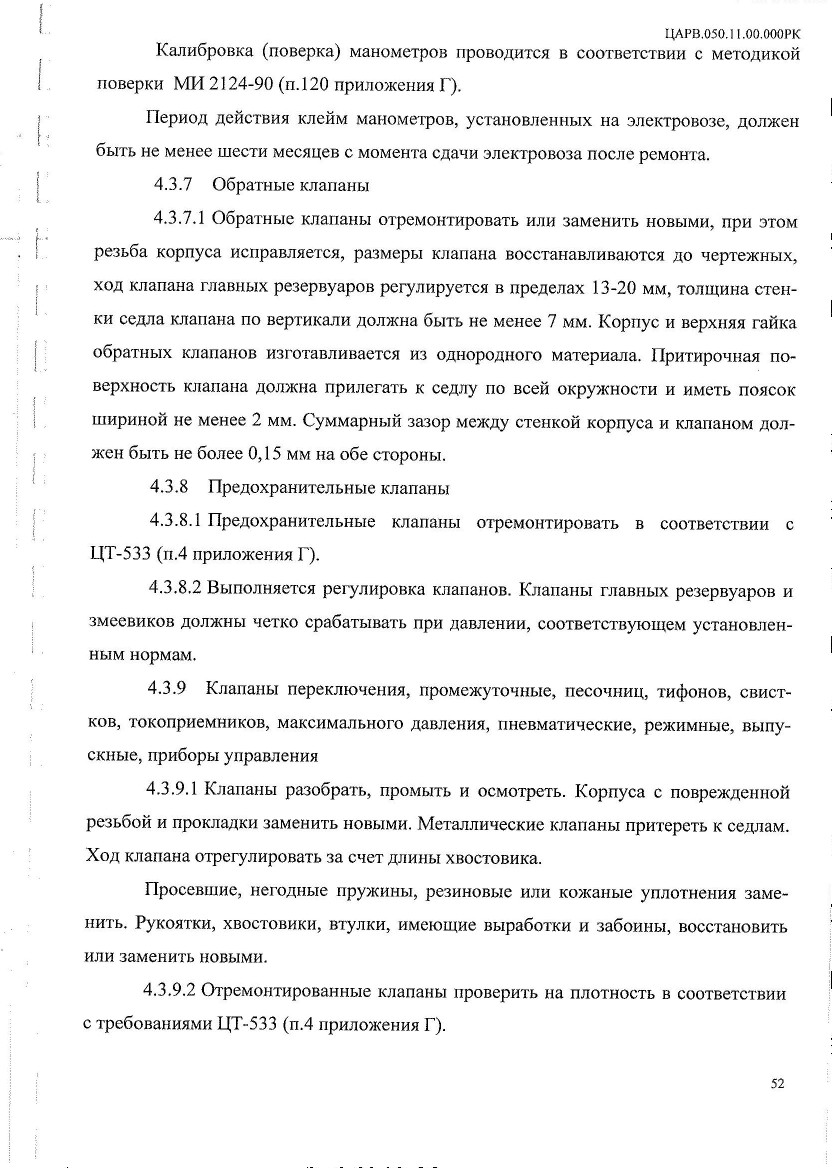 ЦАРВ.050.11.00.000РК

Калибровка (поверка) манометров проводится в соответствии с методикой поверки МИ 2124-90 (п.120 приложения Г).

Период действия клейм манометров, установленных на электровозе, должен быть не менее шести месяцев с момента сдачи электровоза после ремонта.

4.3.7 Обратные клапаны

4.3.7.1 Обратные клапаны отремонтировать или заменить новыми, при этом резьба корпуса исправляется, размеры клапана восстанавливаются до чертежных, ход клапана главных резервуаров регулируется в пределах 13-20 мм, толщина стенки седла клапана по вертикали должна быть не менее 7 мм. Корпус и верхняя гайка обратных клапанов изготавливается из однородного материала. Притирочная поверхность клапана должна прилегать к седлу по всей окружности и иметь поясок шириной не менее 2 мм. Суммарный зазор между стенкой корпуса и клапаном должен быть не более 0,15 мм на обе стороны.

4.3.8 Предохранительные клапаны

4.3.8.1 Предохранительные клапаны отремонтировать в соответствии с ЦТ-533 (п.4 приложения Г).

4.3.8.2 Выполняется регулировка клапанов. Клапаны главных резервуаров и змеевиков должны четко срабатывать при давлении, соответствующем установленным нормам.

4.3.9 Клапаны переключения, промежуточные, песочниц, тифонов, свистков, токоприемников, максимального давления, пневматические, режимные, выпускные, приборы управления

4.3.9.1 Клапаны разобрать, промыть и осмотреть. Корпуса с поврежденной резьбой и прокладки заменить новыми. Металлические клапаны притереть к седлам. Ход клапана отрегулировать за счет длины хвостовика.

Просевшие, негодные пружины, резиновые или кожаные уплотнения заменить. Рукоятки, хвостовики, втулки, имеющие выработки и забоины, восстановить или заменить новыми.

4.3.9.2 Отремонтированные клапаны проверить на плотность в соответствии с требованиями ЦТ-533 (п.4 приложения Г).

52